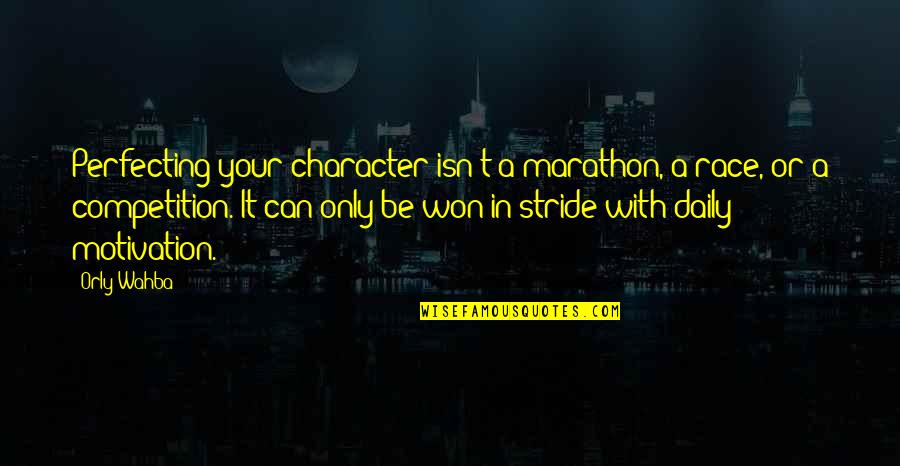 Perfecting your character isn't a marathon, a race, or a competition. It can only be won in stride with daily motivation.

Orly Wahba

WISEFAMOUSQUOTES.COM